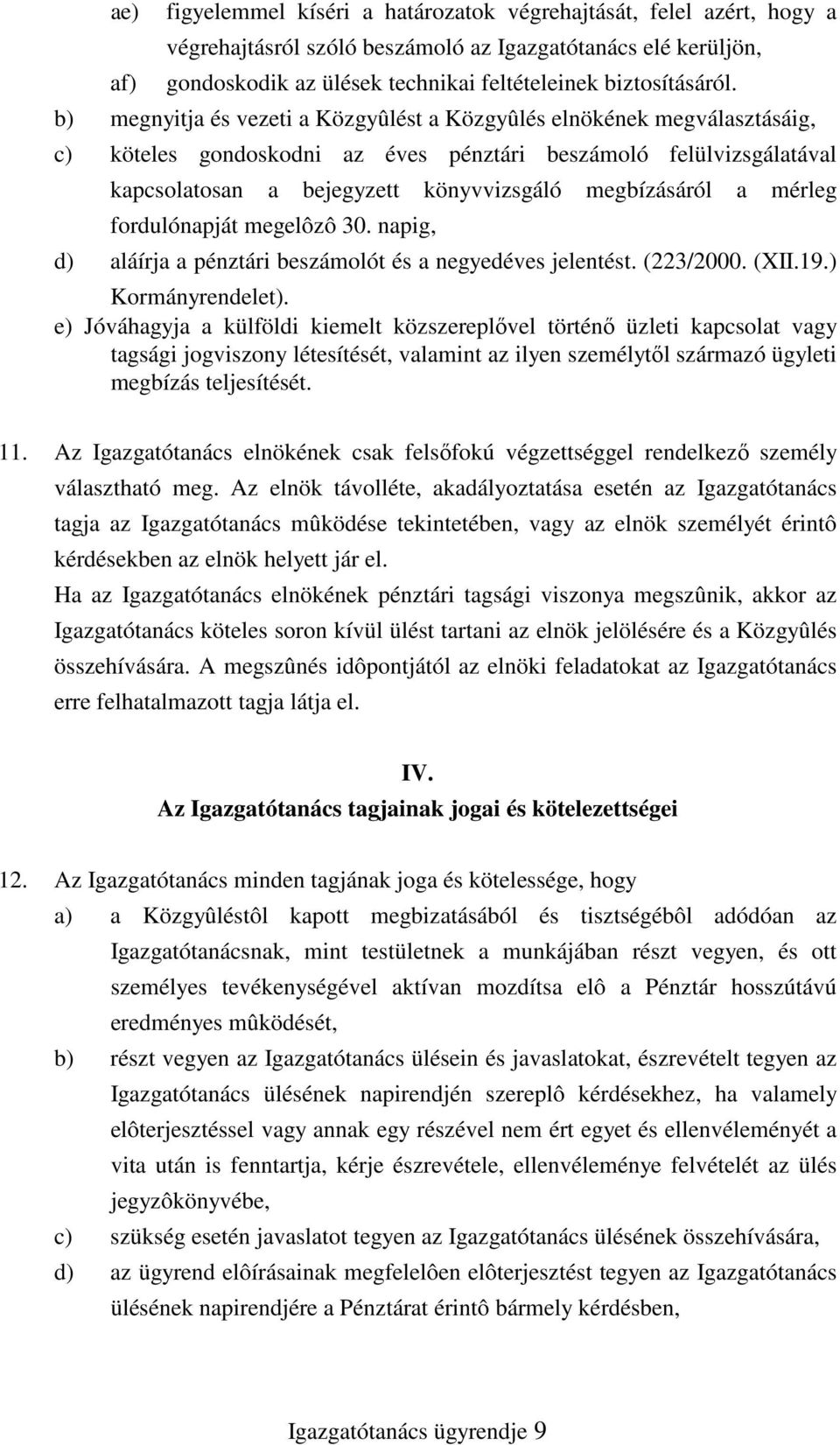 ae) figyelemmel kíséri a határozatok végrehajtását, felel azért, hogy a végrehajtásról szóló beszámoló az Igazgatótanács elé kerüljön,

af) gondoskodik az ülések technikai feltételeinek biztosításáról.

b) megnyitja és vezeti a Közgyûlést a Közgyûlés elnökének megválasztásáig,

c) köteles gondoskodni az éves pénztári beszámoló felülvizsgálatával kapcsolatosan a bejegyzett könyvvizsgáló megbízásáról a mérleg fordulónapját megelôzô 30. napig,

d) aláírja a pénztári beszámolót és a negyedéves jelentést. (223/2000. (XII.19.) Kormányrendelet).

e) Jóváhagyja a külföldi kiemelt közszereplővel történő üzleti kapcsolat vagy tagsági jogviszony létesítését, valamint az ilyen személytől származó ügyleti megbízás teljesítését.

11. Az Igazgatótanács elnökének csak felsőfokú végzettséggel rendelkező személy választható meg. Az elnök távolléte, akadályoztatása esetén az Igazgatótanács tagja az Igazgatótanács mûködése tekintetében, vagy az elnök személyét érintô kérdésekben az elnök helyett jár el.

Ha az Igazgatótanács elnökének pénztári tagsági viszonya megszûnik, akkor az Igazgatótanács köteles soron kívül ülést tartani az elnök jelölésére és a Közgyûlés összehívására. A megszûnés idôpontjától az elnöki feladatokat az Igazgatótanács erre felhatalmazott tagja látja el.

IV.
Az Igazgatótanács tagjainak jogai és kötelezettségei

12. Az Igazgatótanács minden tagjának joga és kötelessége, hogy

a) a Közgyûléstôl kapott megbizatásából és tisztségébôl adódóan az Igazgatótanácsnak, mint testületnek a munkájában részt vegyen, és ott személyes tevékenységével aktívan mozdítsa elô a Pénztár hosszútávú eredményes mûködését,

b) részt vegyen az Igazgatótanács ülésein és javaslatokat, észrevételt tegyen az Igazgatótanács ülésének napirendjén szereplô kérdésekhez, ha valamely elôterjesztéssel vagy annak egy részével nem ért egyet és ellenvéleményét a vita után is fenntartja, kérje észrevétele, ellenvéleménye felvételét az ülés jegyzôkönyvébe,

c) szükség esetén javaslatot tegyen az Igazgatótanács ülésének összehívására,

d) az ügyrend elôírásainak megfelelôen elôterjesztést tegyen az Igazgatótanács ülésének napirendjére a Pénztárat érintô bármely kérdésben,

Igazgatótanács ügyrendje 9